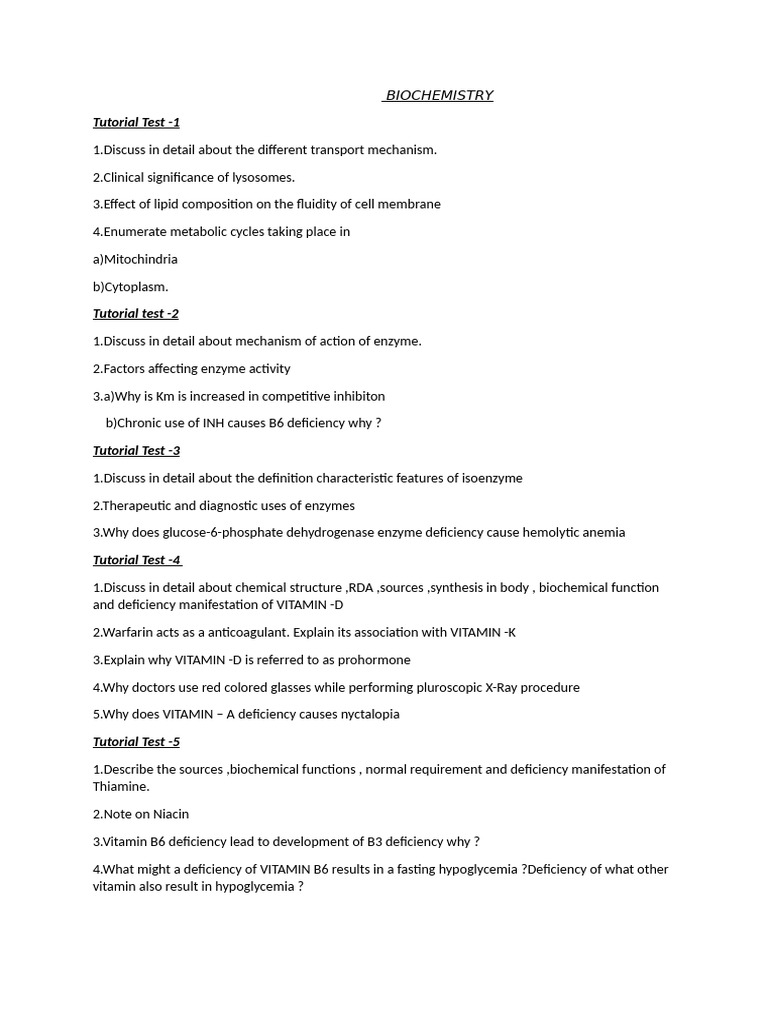 BIOCHEMISTRY

Tutorial Test -1

1.Discuss in detail about the different transport mechanism.

2.Clinical significance of lysosomes.

3.Effect of lipid composition on the fluidity of cell membrane

4.Enumerate metabolic cycles taking place in

a)Mitochindria

b)Cytoplasm.

Tutorial test -2

1.Discuss in detail about mechanism of action of enzyme.

2.Factors affecting enzyme activity

3.a)Why is Km is increased in competitive inhibiton

b)Chronic use of INH causes B6 deficiency why ?

Tutorial Test -3

1.Discuss in detail about the definition characteristic features of isoenzyme

2.Therapeutic and diagnostic uses of enzymes

3.Why does glucose-6-phosphate dehydrogenase enzyme deficiency cause hemolytic anemia

Tutorial Test -4

1.Discuss in detail about chemical structure ,RDA ,sources ,synthesis in body , biochemical function and deficiency manifestation of VITAMIN -D

2.Warfarin acts as a anticoagulant. Explain its association with VITAMIN -K

3.Explain why VITAMIN -D is referred to as prohormone

4.Why doctors use red colored glasses while performing pluroscopic X-Ray procedure

5.Why does VITAMIN – A deficiency causes nyctalopia

Tutorial Test -5

1.Describe the sources ,biochemical functions , normal requirement and deficiency manifestation of Thiamine.

2.Note on Niacin

3.Vitamin B6 deficiency lead to development of B3 deficiency why ?

4.What might a deficiency of VITAMIN B6 results in a fasting hypoglycemia ?Deficiency of what other vitamin also result in hypoglycemia ?